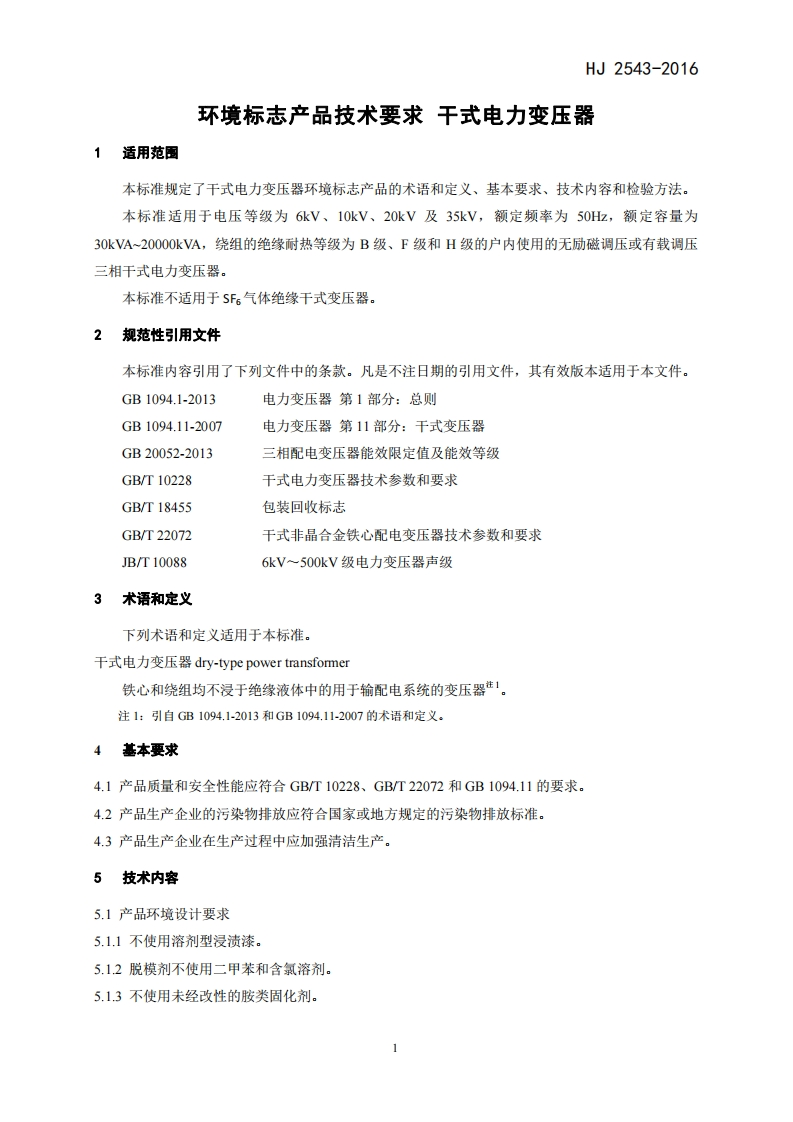 HJ 2543-2016

环境标志产品技术要求 干式电力变压器

1 适用范围

本标准规定了干式电力变压器环境标志产品的术语和定义、基本要求、技术内容和检验方法。

本标准适用于电压等级为 6kV、10kV、20kV 及 35kV，额定频率为 50Hz，额定容量为 30kVA~20000kVA，绕组的绝缘耐热等级为 B 级、F 级和 H 级的户内使用的无励磁调压或有载调压三相干式电力变压器。

本标准不适用于 $SF_6$ 气体绝缘干式变压器。

2 规范性引用文件

本标准内容引用了下列文件中的条款。凡是不注日期的引用文件，其有效版本适用于本文件。

GB 1094.1-2013 电力变压器 第 1 部分：总则

GB 1094.11-2007 电力变压器 第 11 部分：干式变压器

GB 20052-2013 三相配电变压器能效限定值及能效等级

GB/T 10228 干式电力变压器技术参数和要求

GB/T 18455 包装回收标志

GB/T 22072 干式非晶合金铁心配电变压器技术参数和要求

JB/T 10088 6kV～500kV 级电力变压器声级

3 术语和定义

下列术语和定义适用于本标准。

干式电力变压器 dry-type power transformer

铁心和绕组均不浸于绝缘液体中的用于输配电系统的变压器$^{注1}$。

注 1：引自 GB 1094.1-2013 和 GB 1094.11-2007 的术语和定义。

4 基本要求

4.1 产品质量和安全性能应符合 GB/T 10228、GB/T 22072 和 GB 1094.11 的要求。

4.2 产品生产企业的污染物排放应符合国家或地方规定的污染物排放标准。

4.3 产品生产企业在生产过程中应加强清洁生产。

5 技术内容

5.1 产品环境设计要求

5.1.1 不使用溶剂型浸渍漆。

5.1.2 脱模剂不使用二甲苯和含氯溶剂。

5.1.3 不使用未经改性的胺类固化剂。

1